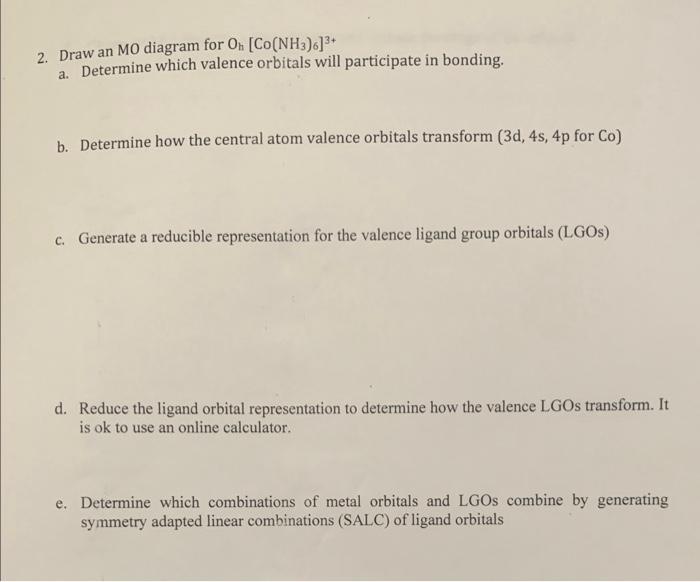 2. Draw an MO diagram for $O_h$ $[Co(NH_3)_6]^{3+}$

a. Determine which valence orbitals will participate in bonding.

b. Determine how the central atom valence orbitals transform (3d, 4s, 4p for Co)

c. Generate a reducible representation for the valence ligand group orbitals (LGOs)

d. Reduce the ligand orbital representation to determine how the valence LGOs transform. It is ok to use an online calculator.

e. Determine which combinations of metal orbitals and LGOs combine by generating symmetry adapted linear combinations (SALC) of ligand orbitals